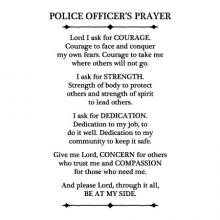 POLICE OFFICER'S PRAYER

Lord I ask for COURAGE. Courage to face and conquer my own fears. Courage to take me where others will not go.

I ask for STRENGTH. Strength of body to protect others and strength of spirit to lead others.

I ask for DEDICATION. Dedication to my job, to do it well. Dedication to my community to keep it safe.

Give me Lord, CONCERN for others who trust me and COMPASSION for those who need me.

And please Lord, through it all, BE AT MY SIDE.